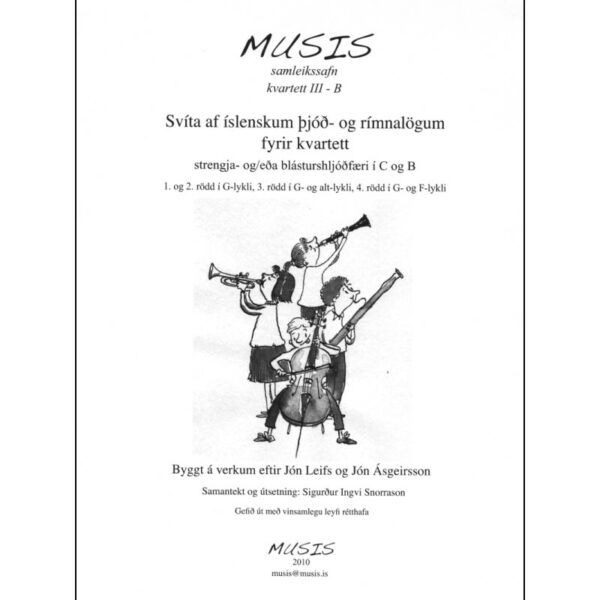 MUSIS
samleikssafn
kvartett III - B

Svíta af íslenskum þjóð- og rímnalögum
fyrir kvartett

strengja- og/eða blásturshljóðfæri í C og B

1. og 2. rödd í G-lykli, 3. rödd í G- og alt-lykli, 4. rödd í G- og F-lykli

Byggt á verkum eftir Jón Leifs og Jón Ásgeirsson

Samantekt og útsetning: Sigurður Ingvi Snorrason

Gefið út með vinsamlegu leyfi rétthafa

MUSIS
2010
musis@musis.is